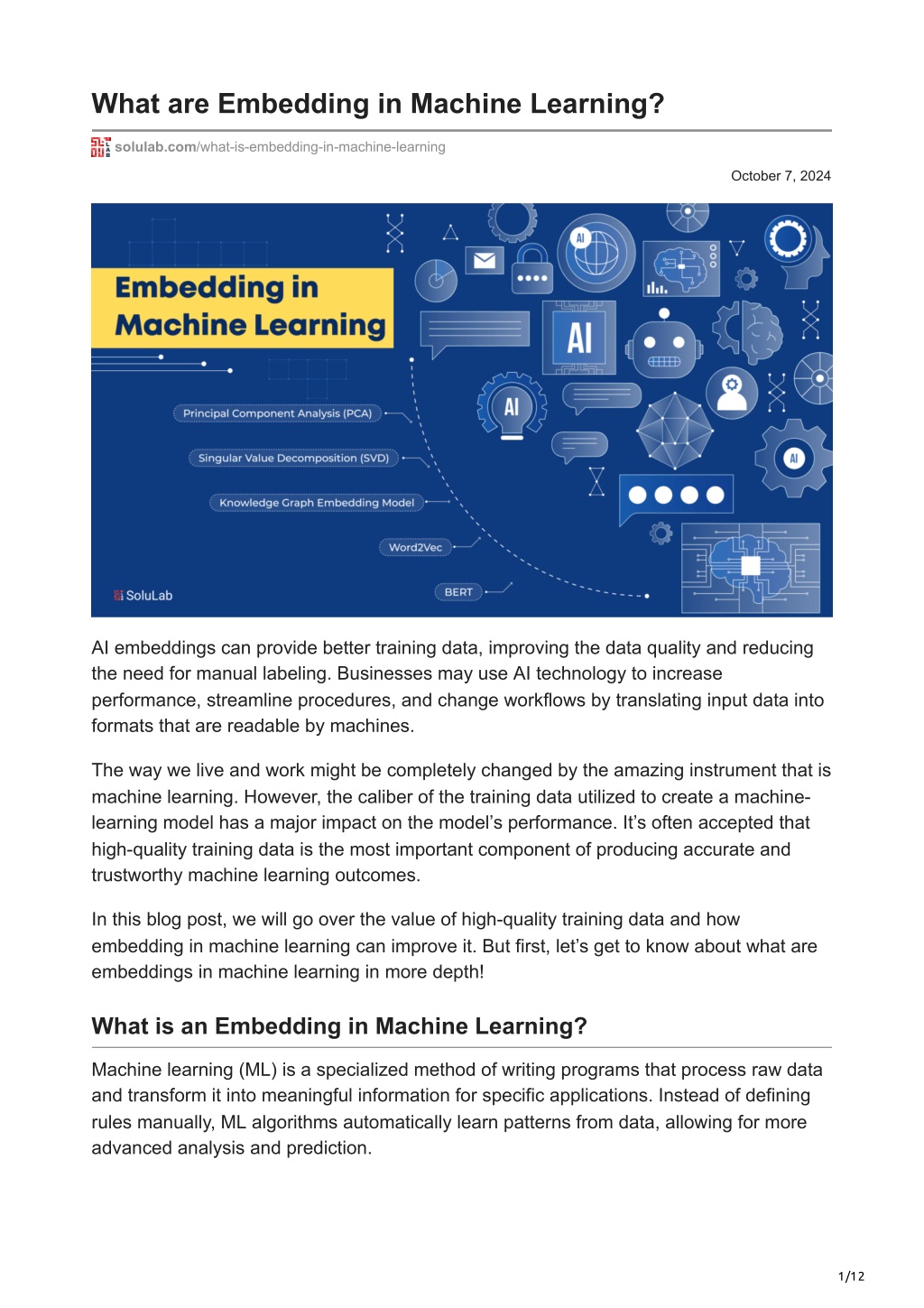 What are Embedding in Machine Learning?

solulab.com/what-is-embedding-in-machine-learning

October 7, 2024

Embedding in Machine Learning

Principal Component Analysis (PCA)

Singular Value Decomposition (SVD)

Knowledge Graph Embedding Model

Word2Vec

BERT

SoluLab

AI

AI

AI

AI

AI embeddings can provide better training data, improving the data quality and reducing the need for manual labeling. Businesses may use AI technology to increase performance, streamline procedures, and change workflows by translating input data into formats that are readable by machines.

The way we live and work might be completely changed by the amazing instrument that is machine learning. However, the caliber of the training data utilized to create a machine-learning model has a major impact on the model's performance. It's often accepted that high-quality training data is the most important component of producing accurate and trustworthy machine learning outcomes.

In this blog post, we will go over the value of high-quality training data and how embedding in machine learning can improve it. But first, let's get to know about what are embeddings in machine learning in more depth!

What is an Embedding in Machine Learning?

Machine learning (ML) is a specialized method of writing programs that process raw data and transform it into meaningful information for specific applications. Instead of defining rules manually, ML algorithms automatically learn patterns from data, allowing for more advanced analysis and prediction.

1/12